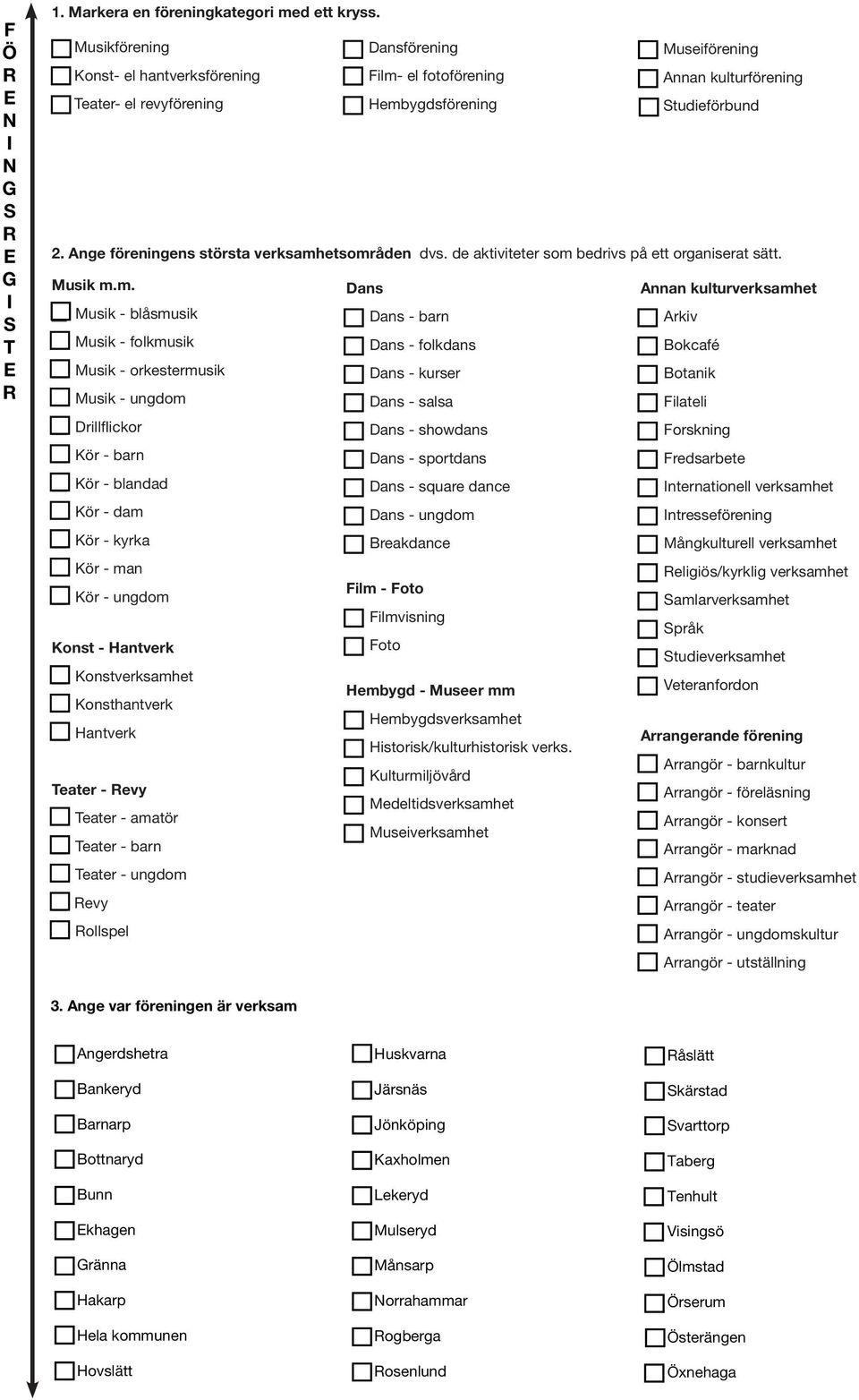 F
Ö
R
E
N
I
N
G
S
R
E
G
I
S
T
E
R

1. Markera en föreningkategori med ett kryss.

Musikförening
Konst- el hantverksförening
Teater- el revyförening

Dansförening
Film- el fotoförening
Hembygdsförening

Museiförening
Annan kulturförening
Studieförbund

2. Ange föreningens största verksamhetsområden dvs. de aktiviteter som bedrivs på ett organiserat sätt.

Musik m.m.
Musik - blåsmusik
Musik - folkmusik
Musik - orkestermusik
Musik - ungdom
Drillflickor
Kör - barn
Kör - blandad
Kör - dam
Kör - kyrka
Kör - man
Kör - ungdom

Konst - Hantverk
Konstverksamhet
Konsthantverk
Hantverk

Teater - Revy
Teater - amatör
Teater - barn
Teater - ungdom
Revy
Rollspel

Dans
Dans - barn
Dans - folkdans
Dans - kurser
Dans - salsa
Dans - showdans
Dans - sportdans
Dans - square dance
Dans - ungdom
Breakdance

Film - Foto
Filmvisning
Foto

Hembygd - Museer mm
Hembygdsverksamhet
Historisk/kulturhistorisk verks.
Kulturmiljövård
Medeltidsverksamhet
Museiverksamhet

Annan kulturverksamhet
Arkiv
Bokcafé
Botanik
Filateli
Forskning
Fredsarbete
Internationell verksamhet
Intresseförening
Mångkulturell verksamhet
Religiös/kyrklig verksamhet
Samlarverksamhet
Språk
Studieverksamhet
Veteranfordon

Arrangerande förening
Arrangör - barnkultur
Arrangör - föreläsning
Arrangör - konsert
Arrangör - marknad
Arrangör - studieverksamhet
Arrangör - teater
Arrangör - ungdomskultur
Arrangör - utställning

3. Ange var föreningen är verksam

Angerdshetra
Bankeryd
Barnarp
Bottnaryd
Bunn
Ekhagen
Gränna
Hakarp
Hela kommunen
Hovslätt

Huskvarna
Järsnäs
Jönköping
Kaxholmen
Lekeryd
Mulseryd
Månsarp
Norrahammar
Rogberga
Rosenlund

Råslätt
Skärstad
Svarttorp
Taberg
Tenhult
Visingsö
Ölmstad
Örserum
Österängen
Öxnehaga